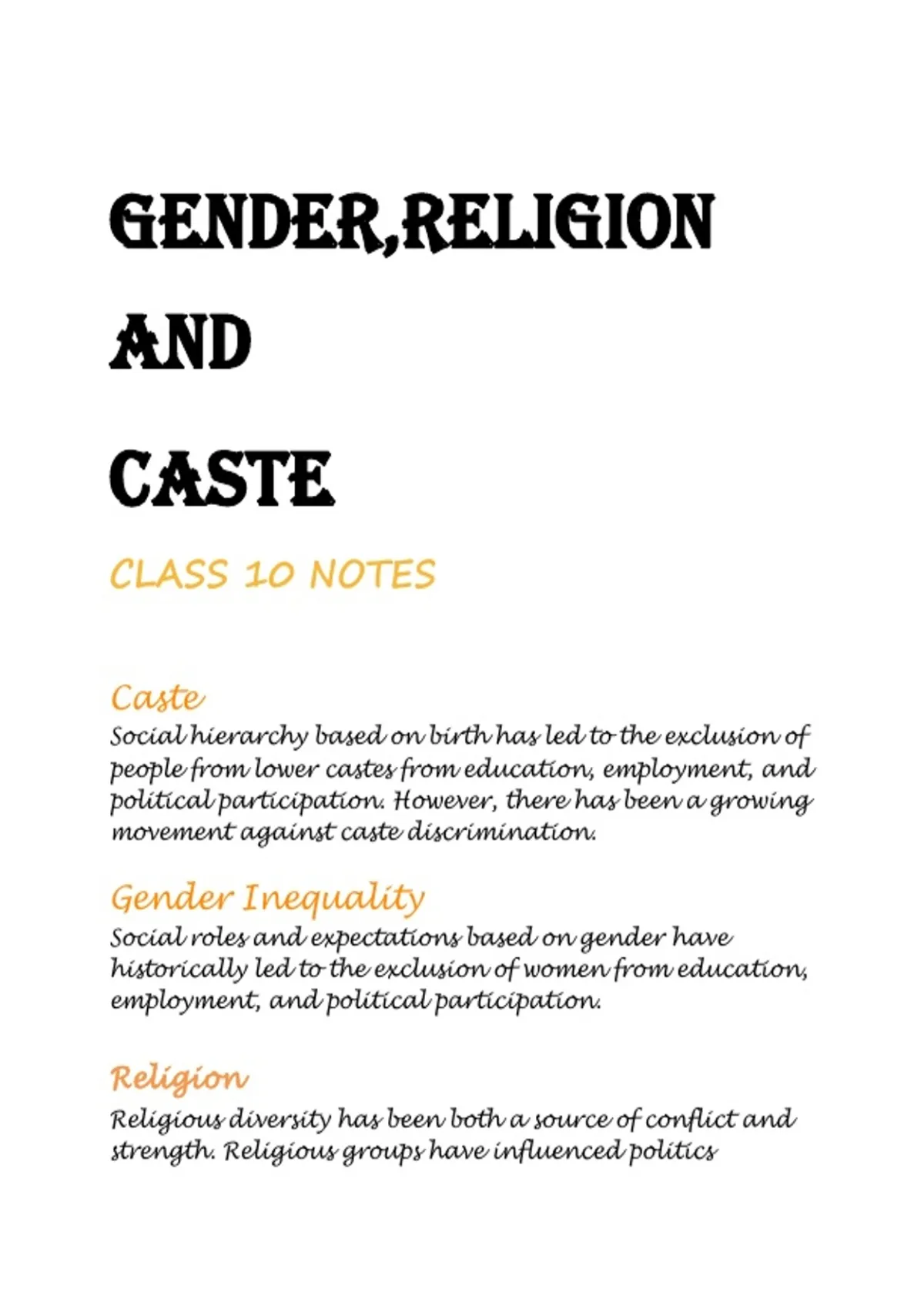 GENDER,RELIGION

AND

CASTE

CLASS 10 NOTES

Caste

Social hierarchy based on birth has led to the exclusion of people from lower castes from education, employment, and political participation. However, there has been a growing movement against caste discrimination.

Gender Inequality

Social roles and expectations based on gender have historically led to the exclusion of women from education, employment, and political participation.

Religion

Religious diversity has been both a source of conflict and strength. Religious groups have influenced politics